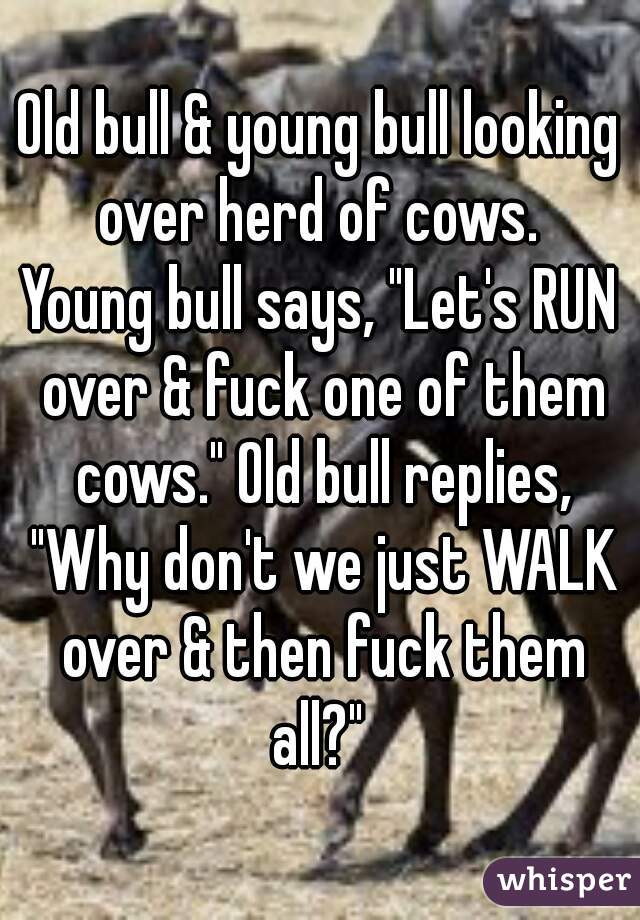 Old bull & young bull looking over herd of cows. Young bull says, "Let's RUN over & fuck one of them cows." Old bull replies, "Why don't we just WALK over & then fuck them all?"

whisper